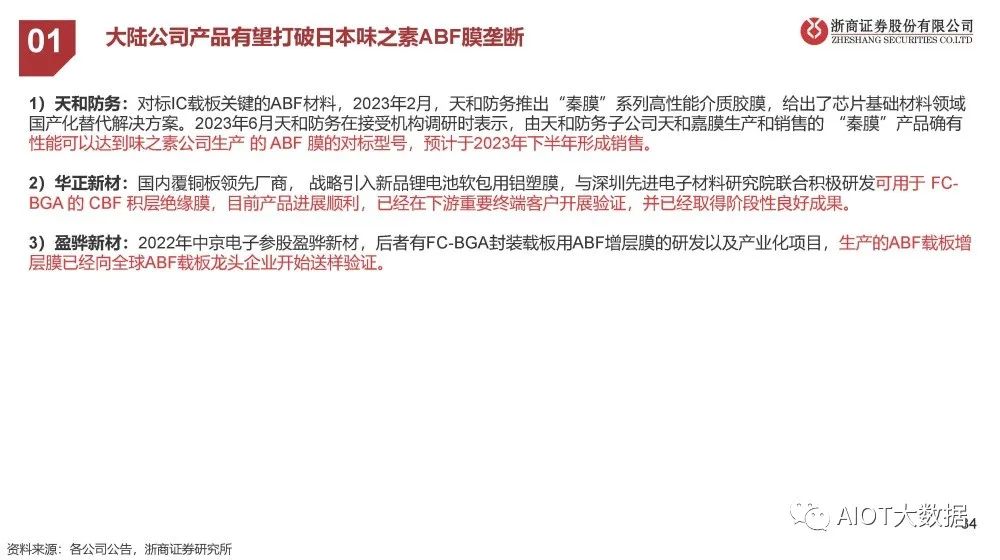 01 大陆公司产品有望打破日本味之素ABF膜垄断

浙商证券股份有限公司
ZHESHANG SECURITIES CO.LTD

1）天和防务：对标IC载板关键的ABF材料，2023年2月，天和防务推出“秦膜”系列高性能介质胶膜，给出了芯片基础材料领域国产化替代解决方案。2023年6月天和防务在接受机构调研时表示，由天和防务子公司天和嘉膜生产和销售的“秦膜”产品确有性能可以达到味之素公司生产的ABF膜的对标型号，预计于2023年下半年形成销售。

2）华正新材：国内覆铜板领先厂商，战略引入新品锂电池软包用铝塑膜，与深圳先进电子材料研究院联合积极研发可用于FC-BGA的CBF积层绝缘膜，目前产品进展顺利，已经在下游重要终端客户开展验证，并已经取得阶段性良好成果。

3）盈骅新材：2022年中京电子参股盈骅新材，后者有FC-BGA封装载板用ABF增层膜的研发以及产业化项目，生产的ABF载板增层膜已经向全球ABF载板龙头企业开始送样验证。

资料来源：各公司公告，浙商证券研究所

34

AIOT大数据